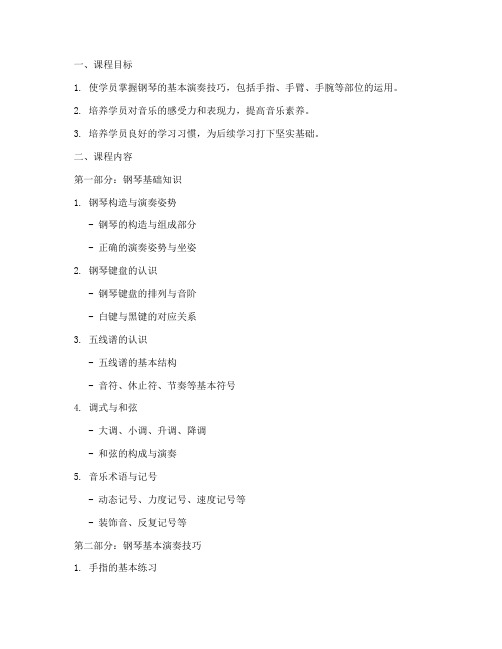 一、课程目标

1. 使学员掌握钢琴的基本演奏技巧，包括手指、手臂、手腕等部位的运用。

2. 培养学员对音乐的感受力和表现力，提高音乐素养。

3. 培养学员良好的学习习惯，为后续学习打下坚实基础。

二、课程内容

第一部分：钢琴基础知识

1. 钢琴构造与演奏姿势

- 钢琴的构造与组成部分

- 正确的演奏姿势与坐姿

2. 钢琴键盘的认识

- 钢琴键盘的排列与音阶

- 白键与黑键的对应关系

3. 五线谱的认识

- 五线谱的基本结构

- 音符、休止符、节奏等基本符号

4. 调式与和弦

- 大调、小调、升调、降调

- 和弦的构成与演奏

5. 音乐术语与记号

- 动态记号、力度记号、速度记号等

- 装饰音、反复记号等

第二部分：钢琴基本演奏技巧

1. 手指的基本练习